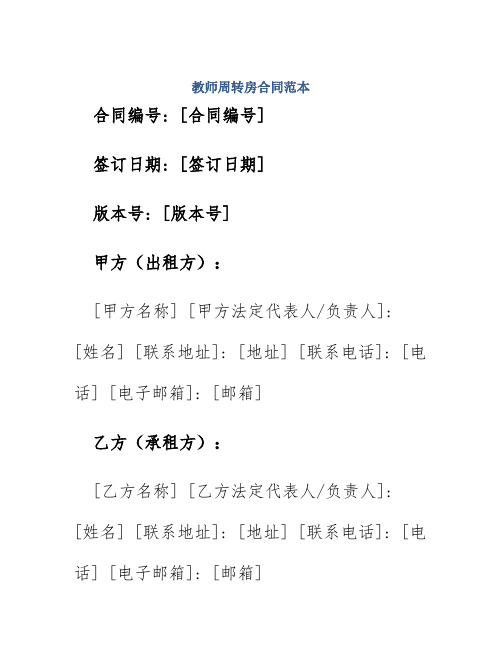 教师周转房合同范本

合同编号：[合同编号]

签订日期：[签订日期]

版本号：[版本号]

甲方（出租方）：

[甲方名称] [甲方法定代表人/负责人]：[姓名] [联系地址]：[地址] [联系电话]：[电话] [电子邮箱]：[邮箱]

乙方（承租方）：

[乙方名称] [乙方法定代表人/负责人]：[姓名] [联系地址]：[地址] [联系电话]：[电话] [电子邮箱]：[邮箱]